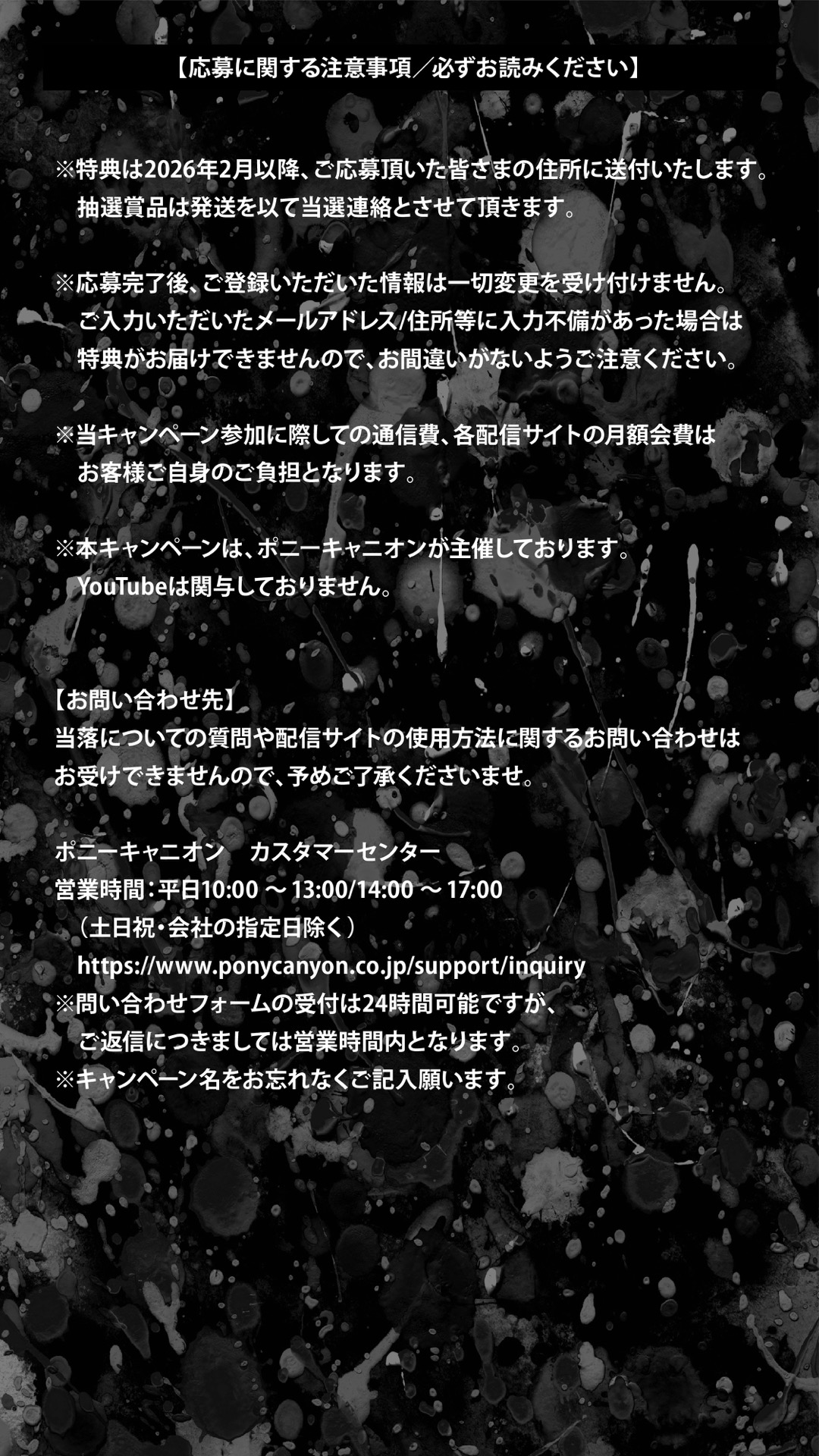 【応募に関する注意事項／必ずお読みください】

※特典は2026年2月以降、ご応募頂いた皆さまの住所に送付いたします。
抽選賞品は発送を以て当選連絡とさせて頂きます。

※応募完了後、ご登録いただいた情報は一切変更を受け付けません。
ご入力いただいたメールアドレス/住所等に入力不備があった場合は
特典がお届けできませんので、お間違いがないようご注意ください。

※当キャンペーン参加に際しての通信費、各配信サイトの月額会費は
お客様ご自身のご負担となります。

※本キャンペーンは、ポニーキャニオンが主催しております。
YouTubeは関与しておりません。

【お問い合わせ先】
当落についての質問や配信サイトの使用方法に関するお問い合わせは
お受けできませんので、予めご了承くださいませ。

ポニーキャニオン　カスタマーセンター
営業時間：平日10:00 ～ 13:00/14:00 ～ 17:00
（土日祝・会社の指定日除く）
https://www.ponycanyon.co.jp/support/inquiry
※問い合わせフォームの受付は24時間可能ですが、
ご返信につきましては営業時間内となります。
※キャンペーン名をお忘れなくご記入願います。